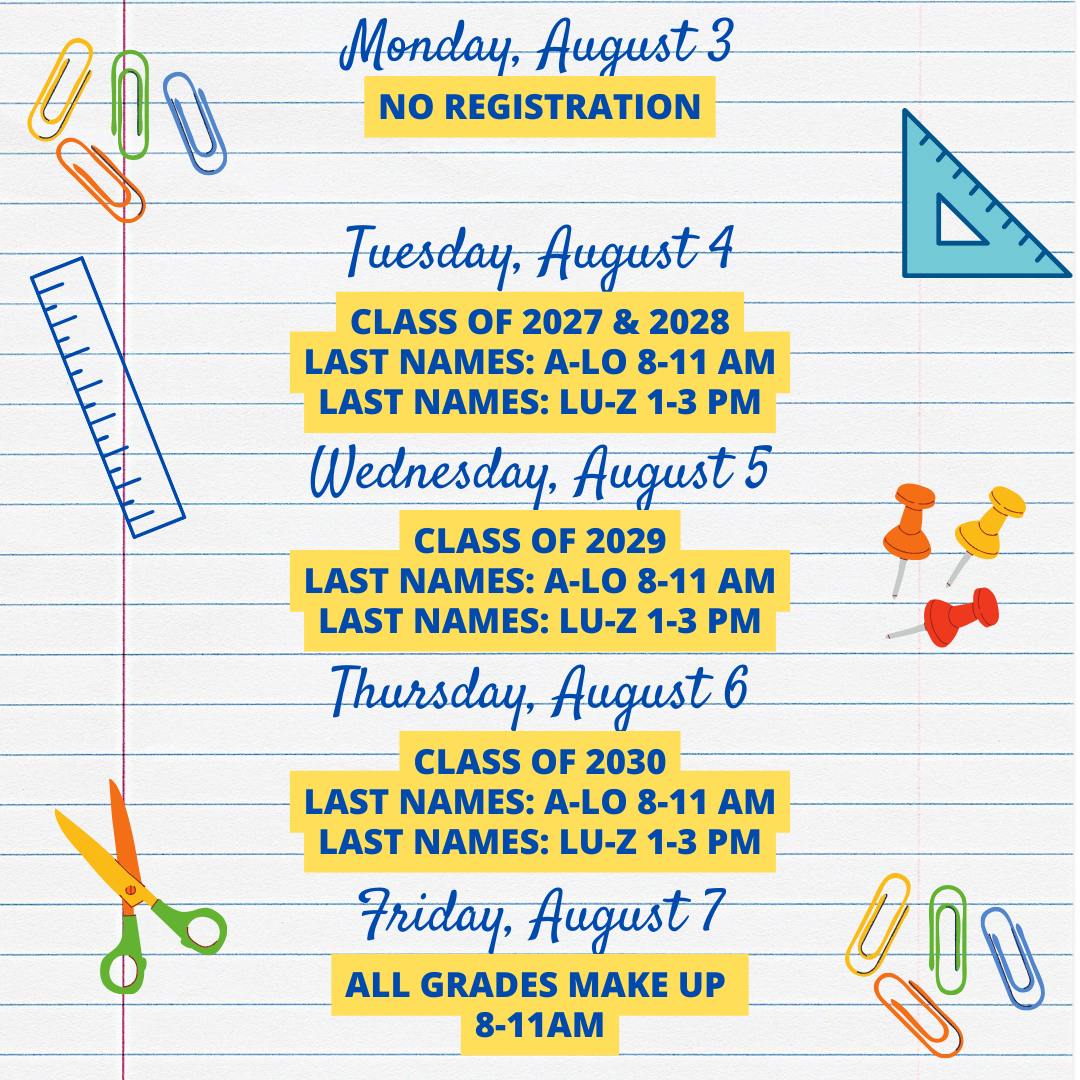 Monday, August 3
NO REGISTRATION

Tuesday, August 4
CLASS OF 2027 & 2028
LAST NAMES: A-LO 8-11 AM
LAST NAMES: LU-Z 1-3 PM

Wednesday, August 5
CLASS OF 2029
LAST NAMES: A-LO 8-11 AM
LAST NAMES: LU-Z 1-3 PM

Thursday, August 6
CLASS OF 2030
LAST NAMES: A-LO 8-11 AM
LAST NAMES: LU-Z 1-3 PM

Friday, August 7
ALL GRADES MAKE UP
8-11AM